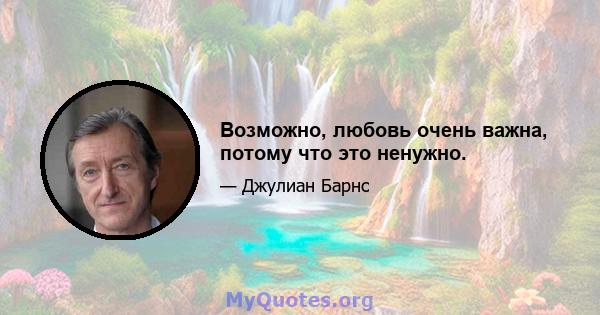 Возможно, любовь очень важна, потому что это ненужно.

— Джулиан Барнс

MyQuotes.org